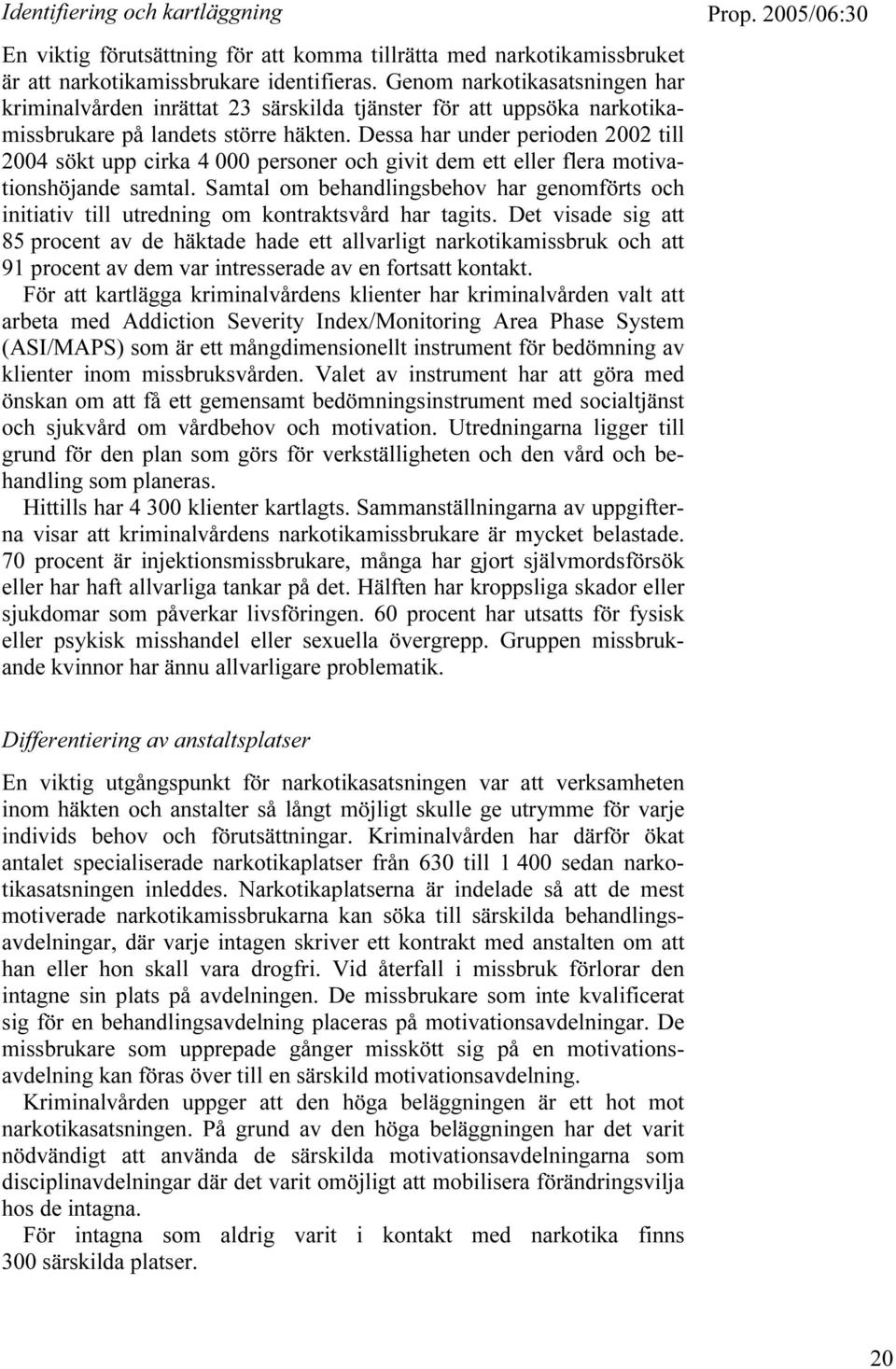 Identifiering och kartläggning

Prop. 2005/06:30

En viktig förutsättning för att komma tillrätta med narkotikamissbruket är att narkotikamissbrukare identifieras. Genom narkotikasatsningen har kriminalvården inrättat 23 särskilda tjänster för att uppsöka narkotikamissbrukare på landets större häkten. Dessa har under perioden 2002 till 2004 sökt upp cirka 4 000 personer och givit dem ett eller flera motivationshöjande samtal. Samtal om behandlingsbehov har genomförts och initiativ till utredning om kontraktsvård har tagits. Det visade sig att 85 procent av de häktade hade ett allvarligt narkotikamissbruk och att 91 procent av dem var intresserade av en fortsatt kontakt.

För att kartlägga kriminalvårdens klienter har kriminalvården valt att arbeta med Addiction Severity Index/Monitoring Area Phase System (ASI/MAPS) som är ett mångdimensionellt instrument för bedömning av klienter inom missbruksvården. Valet av instrument har att göra med önskan om att få ett gemensamt bedömningsinstrument med socialtjänst och sjukvård om vårdbehov och motivation. Utredningarna ligger till grund för den plan som görs för verkställigheten och den vård och behandling som planeras.

Hittills har 4 300 klienter kartlagts. Sammanställningarna av uppgifterna visar att kriminalvårdens narkotikamissbrukare är mycket belastade. 70 procent är injektionsmissbrukare, många har gjort självmordsförsök eller har haft allvarliga tankar på det. Hälften har kroppsliga skador eller sjukdomar som påverkar livsföringen. 60 procent har utsatts för fysisk eller psykisk misshandel eller sexuella övergrepp. Gruppen missbrukande kvinnor har ännu allvarligare problematik.

Differentiering av anstaltsplatser

En viktig utgångspunkt för narkotikasatsningen var att verksamheten inom häkten och anstalter så långt möjligt skulle ge utrymme för varje individs behov och förutsättningar. Kriminalvården har därför ökat antalet specialiserade narkotikaplatser från 630 till 1 400 sedan narkotikasatsningen inleddes. Narkotikaplatserna är indelade så att de mest motiverade narkotikamissbrukarna kan söka till särskilda behandlingsavdelningar, där varje intagen skriver ett kontrakt med anstalten om att han eller hon skall vara drogfri. Vid återfall i missbruk förlorar den intagne sin plats på avdelningen. De missbrukare som inte kvalificerat sig för en behandlingsavdelning placeras på motivationsavdelningar. De missbrukare som upprepade gånger misskött sig på en motivationsavdelning kan föras över till en särskild motivationsavdelning.

Kriminalvården uppger att den höga beläggningen är ett hot mot narkotikasatsningen. På grund av den höga beläggningen har det varit nödvändigt att använda de särskilda motivationsavdelningarna som disciplinavdelningar där det varit omöjligt att mobilisera förändringsvilja hos de intagna.

För intagna som aldrig varit i kontakt med narkotika finns 300 särskilda platser.

20